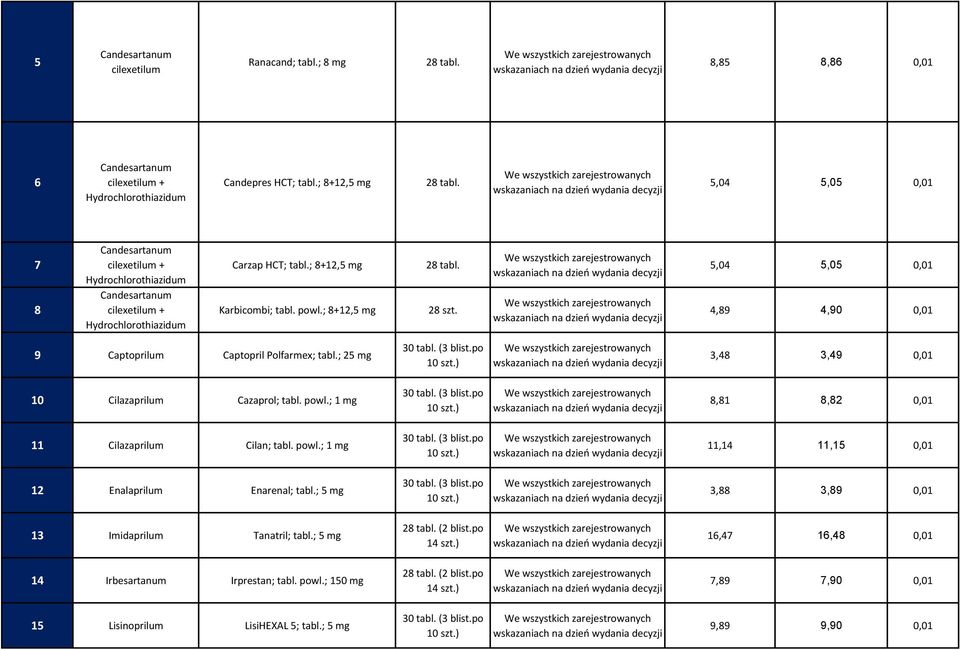 | 5 | Candesartanum cilexetilum | Ranacand; tabl.; 8 mg | 28 tabl. | We wszystkich zarejestrowanych wskazaniach na dzień wydania decyzji | 8,85 | 8,86 | 0,01 |
|---|---|---|---|---|---|---|---|
| 6 | Candesartanum cilexetilum + Hydrochlorothiazidum | Candepres HCT; tabl.; 8+12,5 mg | 28 tabl. | We wszystkich zarejestrowanych wskazaniach na dzień wydania decyzji | 5,04 | 5,05 | 0,01 |
| 7 | Candesartanum cilexetilum + Hydrochlorothiazidum | Carzap HCT; tabl.; 8+12,5 mg | 28 tabl. | We wszystkich zarejestrowanych wskazaniach na dzień wydania decyzji | 5,04 | 5,05 | 0,01 |
| 8 | Candesartanum cilexetilum + Hydrochlorothiazidum | Karbicombi; tabl. powl.; 8+12,5 mg | 28 szt. | We wszystkich zarejestrowanych wskazaniach na dzień wydania decyzji | 4,89 | 4,90 | 0,01 |
| 9 | Captoprilum | Captopril Polfarmex; tabl.; 25 mg | 30 tabl. (3 blist.po 10 szt.) | We wszystkich zarejestrowanych wskazaniach na dzień wydania decyzji | 3,48 | 3,49 | 0,01 |
| 10 | Cilazaprilum | Cazaprol; tabl. powl.; 1 mg | 30 tabl. (3 blist.po 10 szt.) | We wszystkich zarejestrowanych wskazaniach na dzień wydania decyzji | 8,81 | 8,82 | 0,01 |
| 11 | Cilazaprilum | Cilan; tabl. powl.; 1 mg | 30 tabl. (3 blist.po 10 szt.) | We wszystkich zarejestrowanych wskazaniach na dzień wydania decyzji | 11,14 | 11,15 | 0,01 |
| 12 | Enalaprilum | Enarenal; tabl.; 5 mg | 30 tabl. (3 blist.po 10 szt.) | We wszystkich zarejestrowanych wskazaniach na dzień wydania decyzji | 3,88 | 3,89 | 0,01 |
| 13 | Imidaprilum | Tanatril; tabl.; 5 mg | 28 tabl. (2 blist.po 14 szt.) | We wszystkich zarejestrowanych wskazaniach na dzień wydania decyzji | 16,47 | 16,48 | 0,01 |
| 14 | Irbesartanum | Irprestan; tabl. powl.; 150 mg | 28 tabl. (2 blist.po 14 szt.) | We wszystkich zarejestrowanych wskazaniach na dzień wydania decyzji | 7,89 | 7,90 | 0,01 |
| 15 | Lisinoprilum | LisiHEXAL 5; tabl.; 5 mg | 30 tabl. (3 blist.po 10 szt.) | We wszystkich zarejestrowanych wskazaniach na dzień wydania decyzji | 9,89 | 9,90 | 0,01 |